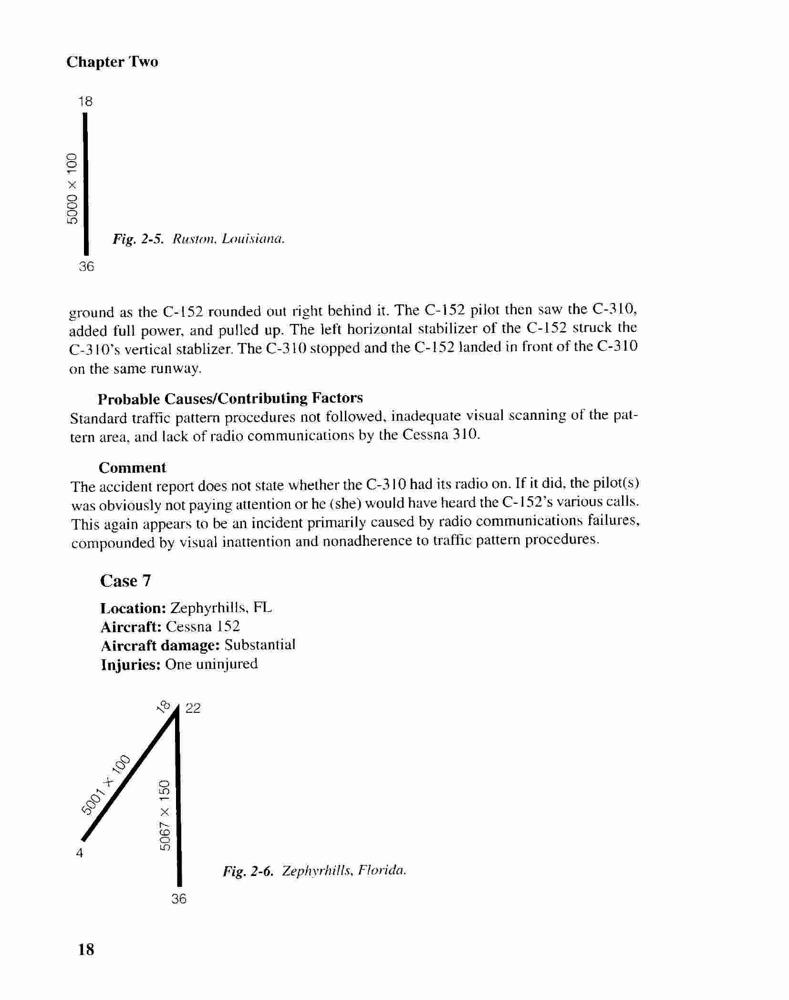 Chapter Two

18

5000 × 100

36

Fig. 2-5. Ruston, Louisiana.

ground as the C-152 rounded out right behind it. The C-152 pilot then saw the C-310, added full power, and pulled up. The left horizontal stabilizer of the C-152 struck the C-310's vertical stablizer. The C-310 stopped and the C-152 landed in front of the C-310 on the same runway.

Probable Causes/Contributing Factors
Standard traffic pattern procedures not followed, inadequate visual scanning of the pattern area, and lack of radio communications by the Cessna 310.

Comment
The accident report does not state whether the C-310 had its radio on. If it did, the pilot(s) was obviously not paying attention or he (she) would have heard the C-152's various calls. This again appears to be an incident primarily caused by radio communications failures, compounded by visual inattention and nonadherence to traffic pattern procedures.

Case 7

Location: Zephyrhills, FL
Aircraft: Cessna 152
Aircraft damage: Substantial
Injuries: One uninjured

18
22
5001 × 100
5067 × 150
4
36

Fig. 2-6. Zephyrhills, Florida.

18